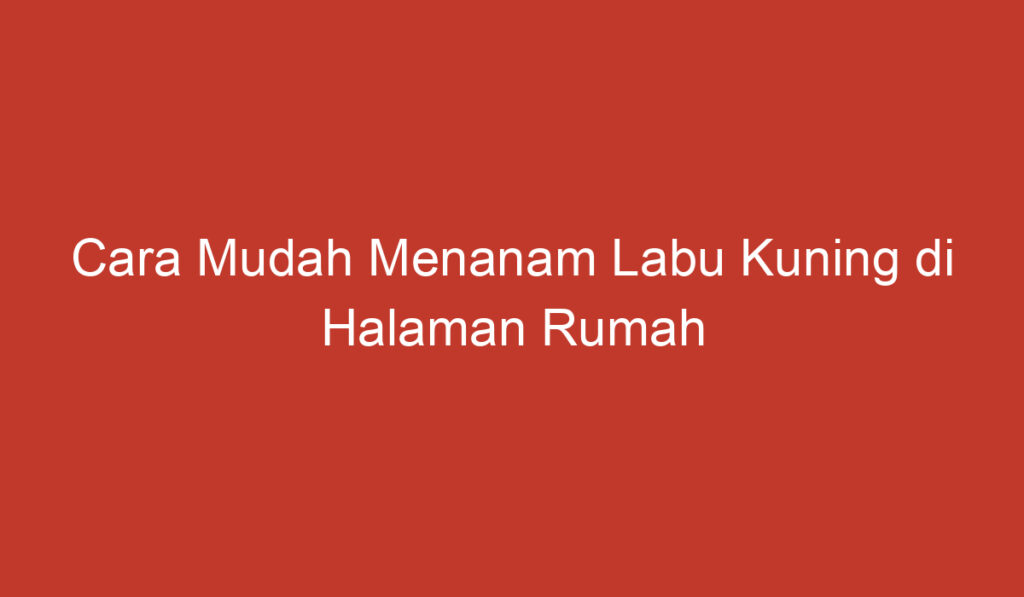 Cara Mudah Menanam Labu Kuning di Halaman Rumah